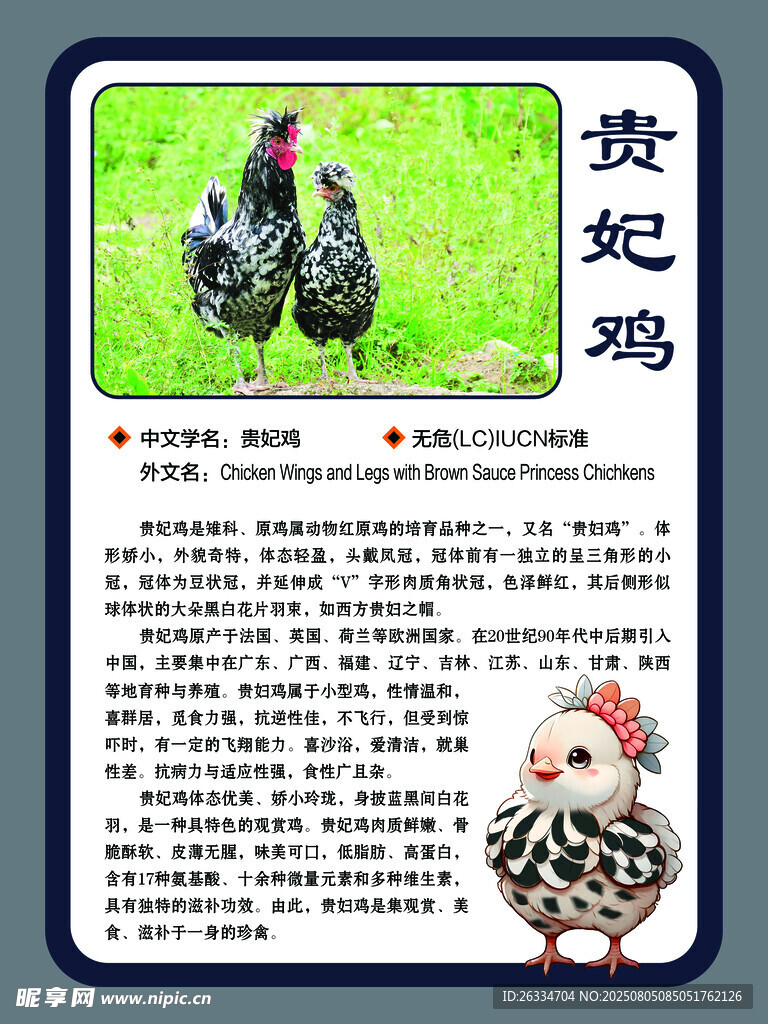 贵妃鸡

◆ 中文学名：贵妃鸡 ◆ 无危(LC)IUCN标准

外文名：Chicken Wings and Legs with Brown Sauce Princess Chichkens

贵妃鸡是雉科、原鸡属动物红原鸡的培育品种之一，又名“贵妇鸡”。体形娇小，外貌奇特，体态轻盈，头戴凤冠，冠体前有一独立的呈三角形的小冠，冠体为豆状冠，并延伸成“V”字形肉质角状冠，色泽鲜红，其后侧形似球体状的大朵黑白花片羽束，如西方贵妇之帽。

贵妃鸡原产于法国、英国、荷兰等欧洲国家。在20世纪90年代中后期引入中国，主要集中在广东、广西、福建、辽宁、吉林、江苏、山东、甘肃、陕西等地育种与养殖。贵妇鸡属于小型鸡，性情温和，喜群居，觅食力强，抗逆性佳，不飞行，但受到惊吓时，有一定的飞翔能力。喜沙浴，爱清洁，就巢性差。抗病力与适应性强，食性广且杂。

贵妃鸡体态优美、娇小玲珑，身披蓝黑间白花羽，是一种具特色的观赏鸡。贵妃鸡肉质鲜嫩、骨脆酥软、皮薄无腥，味美可口，低脂肪、高蛋白，含有17种氨基酸、十余种微量元素和多种维生素，具有独特的滋补功效。由此，贵妇鸡是集观赏、美食、滋补于一身的珍禽。

昵享网 www.nipic.cn ID:26334704 NO:20250805085051762126